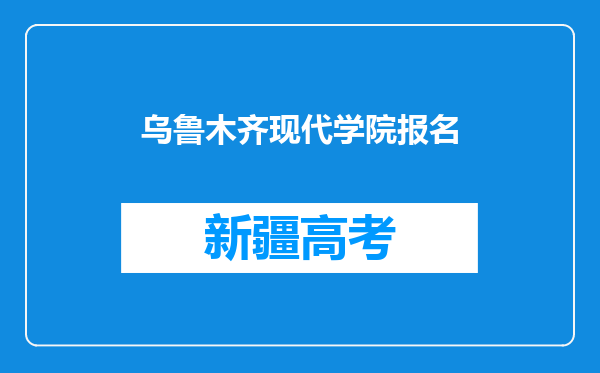 乌鲁木齐现代学院报名

新疆高考